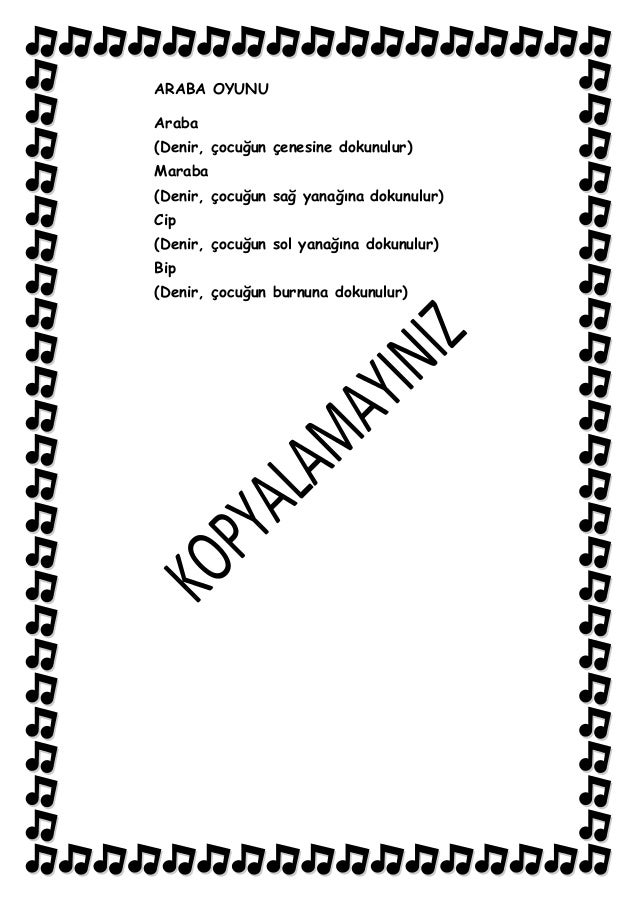 ARABA OYUNU

Araba
(Denir, çocuğun çenesine dokunulur)
Maraba
(Denir, çocuğun sağ yanağına dokunulur)
Cip
(Denir, çocuğun sol yanağına dokunulur)
Bip
(Denir, çocuğun burnuna dokunulur)

KOPYALAMAYINIZ